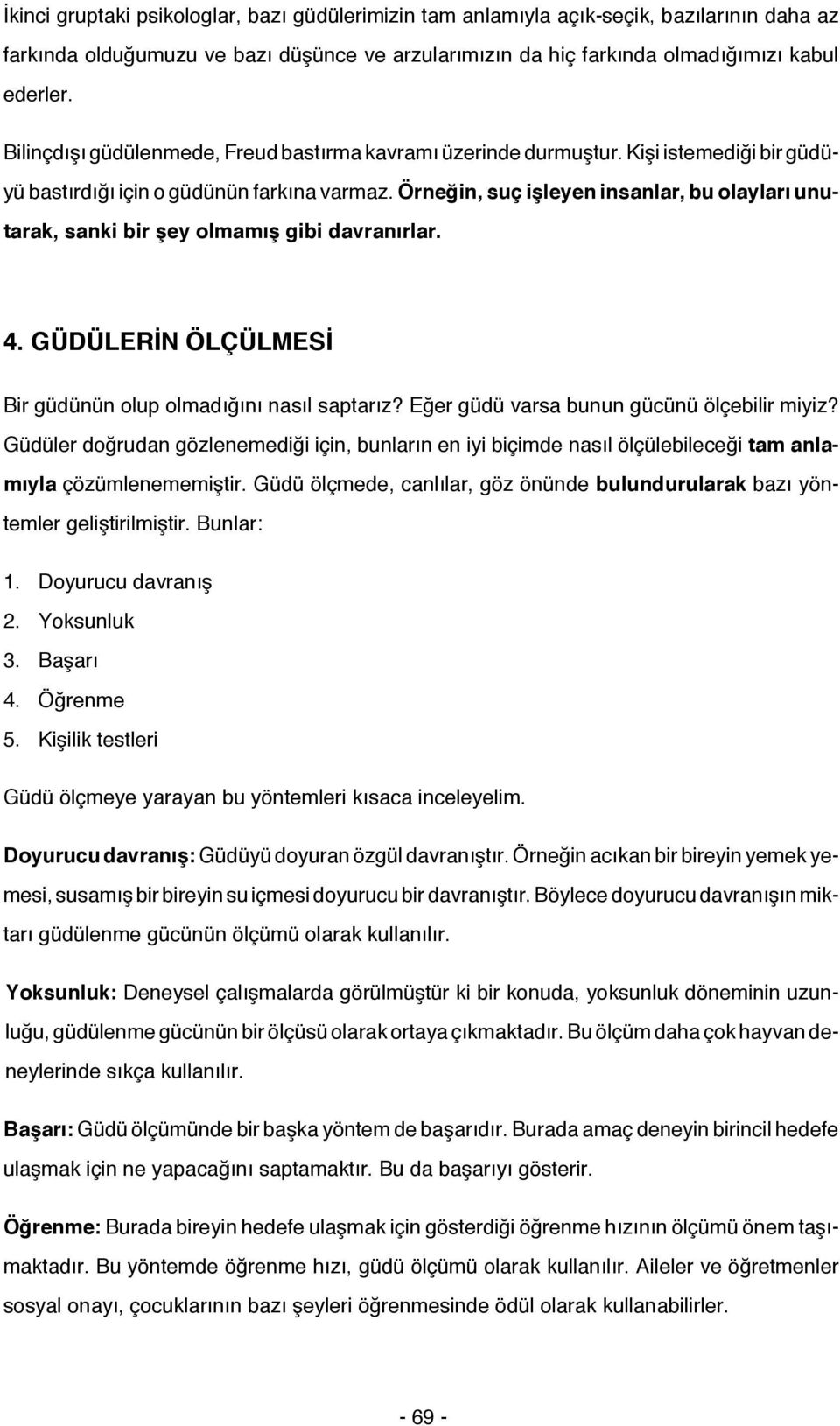 İkinci gruptaki psikologlar, bazı güdülerimizin tam anlamıyla açık-seçik, bazılarının daha az farkında olduğumuzu ve bazı düşünce ve arzularımızın da hiç farkında olmadığımızı kabul ederler.

Bilinçdışı güdülenmede, Freud bastırma kavramı üzerinde durmuştur. Kişi istemediği bir güdüyü bastırdığı için o güdünün farkına varmaz. Örneğin, suç işleyen insanlar, bu olayları unutarak, sanki bir şey olmamış gibi davranırlar.

4. GÜDÜLERİN ÖLÇÜLMESİ

Bir güdünün olup olmadığını nasıl saptarız? Eğer güdü varsa bunun gücünü ölçebilir miyiz? Güdüler doğrudan gözlenemediği için, bunların en iyi biçimde nasıl ölçülebileceği tam anlamıyla çözümlenememiştir. Güdü ölçmede, canlılar, göz önünde bulundurularak bazı yöntemler geliştirilmiştir. Bunlar:

1. Doyurucu davranış
2. Yoksunluk
3. Başarı
4. Öğrenme
5. Kişilik testleri

Güdü ölçmeye yarayan bu yöntemleri kısaca inceleyelim.

Doyurucu davranış: Güdüyü doyuran özgül davranıştır. Örneğin acıkan bir bireyin yemek yemesi, susamış bir bireyin su içmesi doyurucu bir davranıştır. Böylece doyurucu davranışın miktarı güdülenme gücünün ölçümü olarak kullanılır.

Yoksunluk: Deneysel çalışmalarda görülmüştür ki bir konuda, yoksunluk döneminin uzunluğu, güdülenme gücünün bir ölçüsü olarak ortaya çıkmaktadır. Bu ölçüm daha çok hayvan deneylerinde sıkça kullanılır.

Başarı: Güdü ölçümünde bir başka yöntem de başarıdır. Burada amaç deneyin birincil hedefe ulaşmak için ne yapacağını saptamaktır. Bu da başarıyı gösterir.

Öğrenme: Burada bireyin hedefe ulaşmak için gösterdiği öğrenme hızının ölçümü önem taşımaktadır. Bu yöntemde öğrenme hızı, güdü ölçümü olarak kullanılır. Aileler ve öğretmenler sosyal onayı, çocuklarının bazı şeyleri öğrenmesinde ödül olarak kullanabilirler.

- 69 -